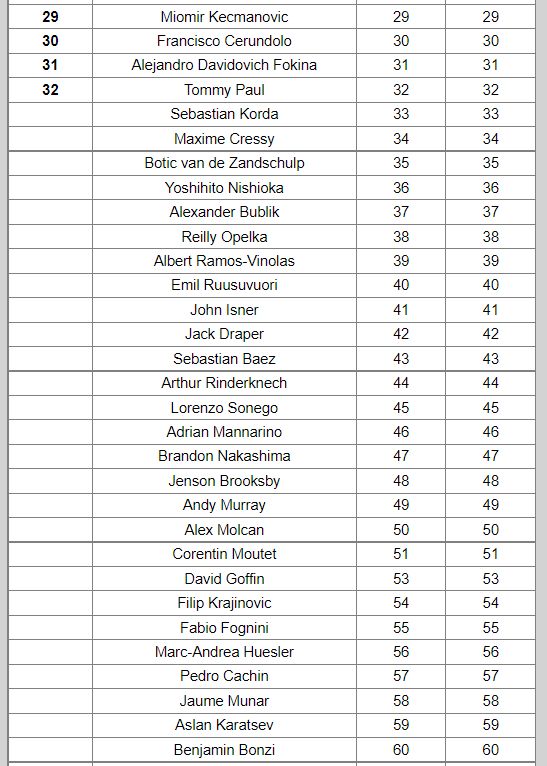 | | | | |
|---|---|---|---|
| 29 | Miomir Kecmanovic | 29 | 29 |
| 30 | Francisco Cerundolo | 30 | 30 |
| 31 | Alejandro Davidovich Fokina | 31 | 31 |
| 32 | Tommy Paul | 32 | 32 |
| | Sebastian Korda | 33 | 33 |
| | Maxime Cressy | 34 | 34 |
| | Botic van de Zandschulp | 35 | 35 |
| | Yoshihito Nishioka | 36 | 36 |
| | Alexander Bublik | 37 | 37 |
| | Reilly Opelka | 38 | 38 |
| | Albert Ramos-Vinolas | 39 | 39 |
| | Emil Ruusuvuori | 40 | 40 |
| | John Isner | 41 | 41 |
| | Jack Draper | 42 | 42 |
| | Sebastian Baez | 43 | 43 |
| | Arthur Rinderknech | 44 | 44 |
| | Lorenzo Sonego | 45 | 45 |
| | Adrian Mannarino | 46 | 46 |
| | Brandon Nakashima | 47 | 47 |
| | Jenson Brooksby | 48 | 48 |
| | Andy Murray | 49 | 49 |
| | Alex Molcan | 50 | 50 |
| | Corentin Moutet | 51 | 51 |
| | David Goffin | 53 | 53 |
| | Filip Krajinovic | 54 | 54 |
| | Fabio Fognini | 55 | 55 |
| | Marc-Andrea Huesler | 56 | 56 |
| | Pedro Cachin | 57 | 57 |
| | Jaume Munar | 58 | 58 |
| | Aslan Karatsev | 59 | 59 |
| | Benjamin Bonzi | 60 | 60 |